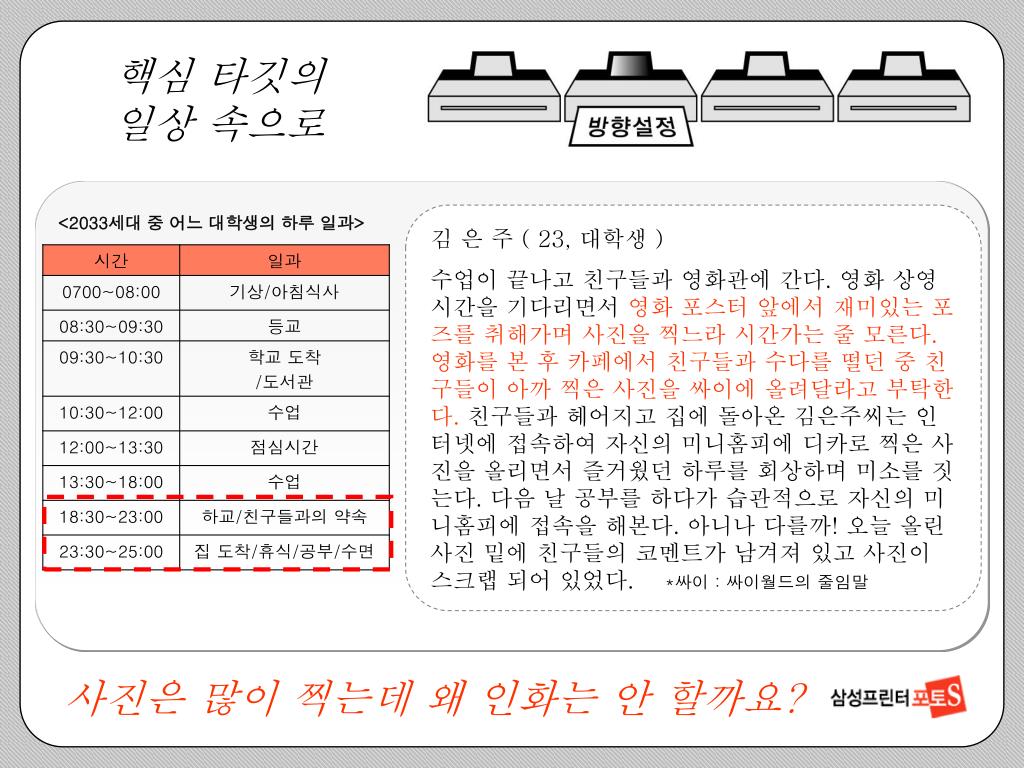 핵심 타깃의
일상 속으로

방향설정

<2033세대 중 어느 대학생의 하루 일과>

| 시간 | 일과 |
|---|---|
| 0700~08:00 | 기상/아침식사 |
| 08:30~09:30 | 등교 |
| 09:30~10:30 | 학교 도착 /도서관 |
| 10:30~12:00 | 수업 |
| 12:00~13:30 | 점심시간 |
| 13:30~18:00 | 수업 |
| 18:30~23:00 | 하교/친구들과의 약속 |
| 23:30~25:00 | 집 도착/휴식/공부/수면 |

김 은 주 ( 23, 대학생 )

수업이 끝나고 친구들과 영화관에 간다. 영화 상영 시간을 기다리면서 영화 포스터 앞에서 재미있는 포즈를 취해가며 사진을 찍느라 시간가는 줄 모른다. 영화를 본 후 카페에서 친구들과 수다를 떨던 중 친구들이 아까 찍은 사진을 싸이에 올려달라고 부탁한다. 친구들과 헤어지고 집에 돌아온 김은주씨는 인터넷에 접속하여 자신의 미니홈피에 디카로 찍은 사진을 올리면서 즐거웠던 하루를 회상하며 미소를 짓는다. 다음 날 공부를 하다가 습관적으로 자신의 미니홈피에 접속을 해본다. 아니나 다를까! 오늘 올린 사진 밑에 친구들의 코멘트가 남겨져 있고 사진이 스크랩 되어 있었다. *싸이 : 싸이월드의 줄임말

사진은 많이 찍는데 왜 인화는 안 할까요?

삼성프린터 포토S